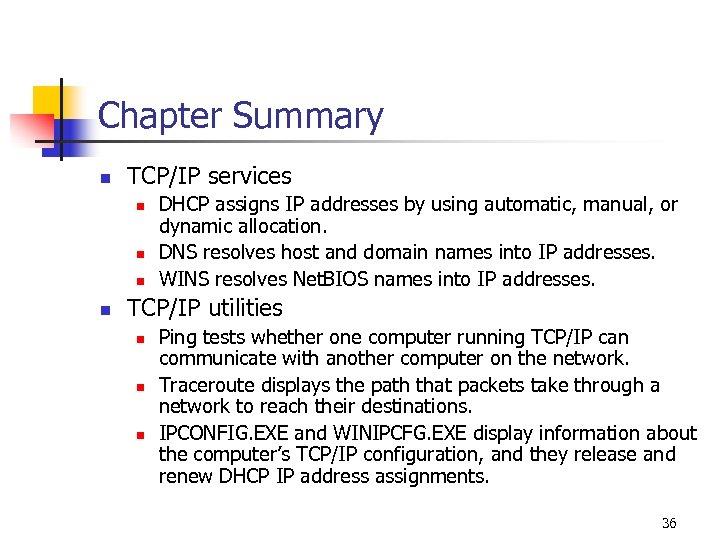 Chapter Summary

TCP/IP services

DHCP assigns IP addresses by using automatic, manual, or dynamic allocation.

DNS resolves host and domain names into IP addresses.

WINS resolves NetBIOS names into IP addresses.

TCP/IP utilities

Ping tests whether one computer running TCP/IP can communicate with another computer on the network.

Traceroute displays the path that packets take through a network to reach their destinations.

IPCONFIG.EXE and WINIPCFG.EXE display information about the computer's TCP/IP configuration, and they release and renew DHCP IP address assignments.

36